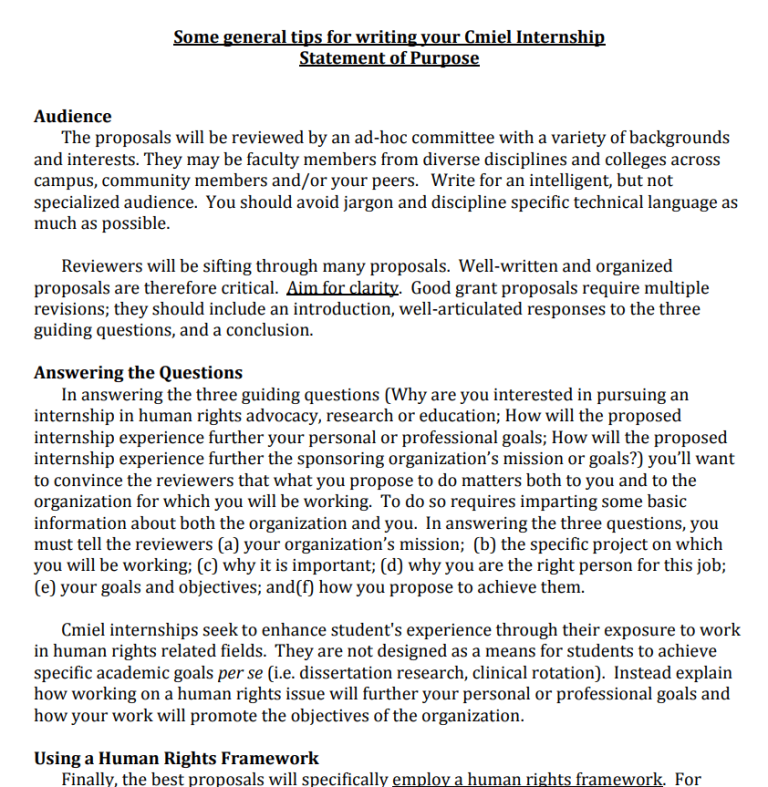 Some general tips for writing your Cmiel Internship Statement of Purpose

Audience
The proposals will be reviewed by an ad-hoc committee with a variety of backgrounds and interests. They may be faculty members from diverse disciplines and colleges across campus, community members and/or your peers. Write for an intelligent, but not specialized audience. You should avoid jargon and discipline specific technical language as much as possible.

Reviewers will be sifting through many proposals. Well-written and organized proposals are therefore critical. Aim for clarity. Good grant proposals require multiple revisions; they should include an introduction, well-articulated responses to the three guiding questions, and a conclusion.

Answering the Questions
In answering the three guiding questions (Why are you interested in pursuing an internship in human rights advocacy, research or education; How will the proposed internship experience further your personal or professional goals; How will the proposed internship experience further the sponsoring organization's mission or goals?) you'll want to convince the reviewers that what you propose to do matters both to you and to the organization for which you will be working. To do so requires imparting some basic information about both the organization and you. In answering the three questions, you must tell the reviewers (a) your organization's mission; (b) the specific project on which you will be working; (c) why it is important; (d) why you are the right person for this job; (e) your goals and objectives; and(f) how you propose to achieve them.

Cmiel internships seek to enhance student's experience through their exposure to work in human rights related fields. They are not designed as a means for students to achieve specific academic goals per se (i.e. dissertation research, clinical rotation). Instead explain how working on a human rights issue will further your personal or professional goals and how your work will promote the objectives of the organization.

Using a Human Rights Framework
Finally, the best proposals will specifically employ a human rights framework. For